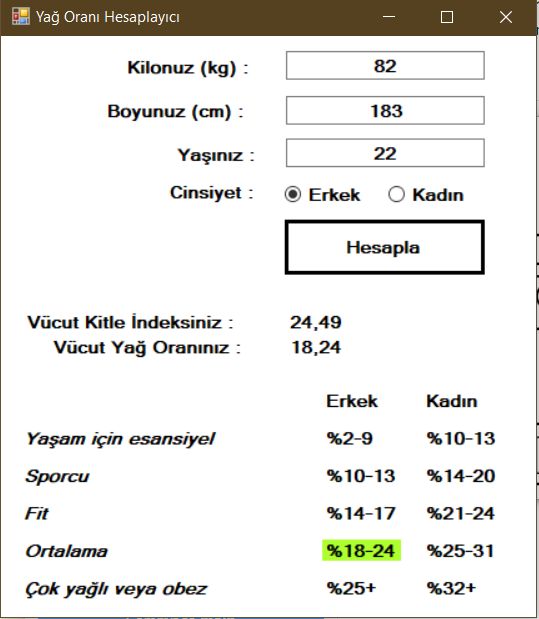 Yağ Oranı Hesaplayıcı

Kilonuz (kg) : 82

Boyunuz (cm) : 183

Yaşınız : 22

Cinsiyet : Erkek Kadın

Hesapla

Vücut Kitle İndeksiniz : 24,49
Vücut Yağ Oranınız : 18,24

| | Erkek | Kadın |
|---|---|---|
| Yaşam için esansiyel | %2-9 | %10-13 |
| Sporcu | %10-13 | %14-20 |
| Fit | %14-17 | %21-24 |
| Ortalama | %18-24 | %25-31 |
| Çok yağlı veya obez | %25+ | %32+ |